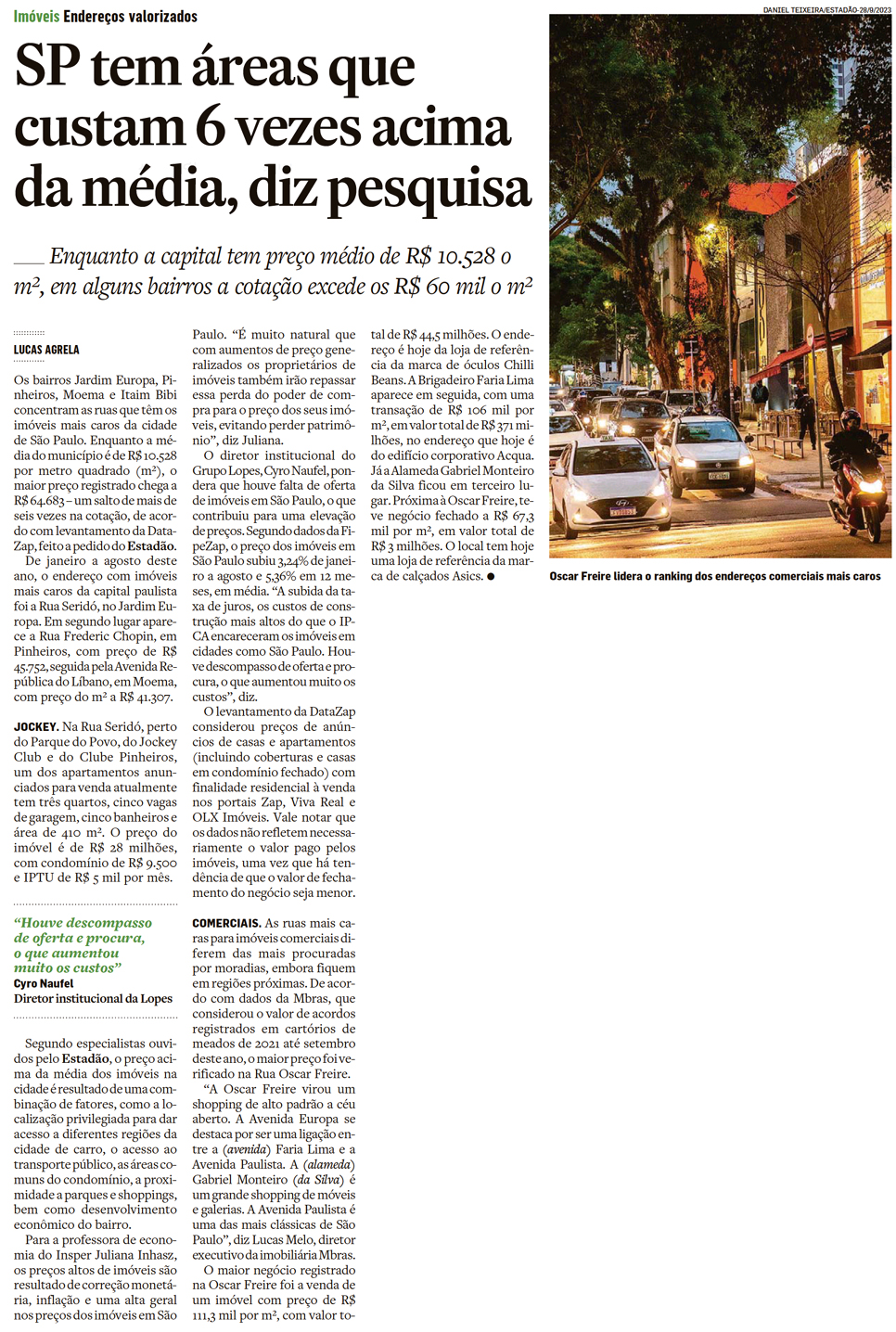 Imóveis Endereços valorizados

SP tem áreas que custam 6 vezes acima da média, diz pesquisa

Enquanto a capital tem preço médio de R$ 10.528 o m², em alguns bairros a cotação excede os R$ 60 mil o m²

LUCAS AGRELA

Os bairros Jardim Europa, Pinheiros, Moema e Itaim Bibi concentram as ruas que têm os imóveis mais caros da cidade de São Paulo. Enquanto a média do município é de R$ 10.528 por metro quadrado (m²), o maior preço registrado chega a R$ 64.683 – um salto de mais de seis vezes na cotação, de acordo com levantamento da DataZap, feito a pedido do Estadão.

De janeiro a agosto deste ano, o endereço com imóveis mais caros da capital paulista foi a Rua Seridó, no Jardim Europa. Em segundo lugar aparece a Rua Frederic Chopin, em Pinheiros, com preço de R$ 45.752, seguida pela Avenida República do Líbano, em Moema, com preço do m² a R$ 41.307.

JOCKEY. Na Rua Seridó, perto do Parque do Povo, do Jockey Club e do Clube Pinheiros, um dos apartamentos anunciados para venda atualmente tem três quartos, cinco vagas de garagem, cinco banheiros e área de 410 m². O preço do imóvel é de R$ 28 milhões, com condomínio de R$ 9.500 e IPTU de R$ 5 mil por mês.

“Houve descompasso de oferta e procura, o que aumentou muito os custos”
Cyro Naufel
Diretor institucional da Lopes

Segundo especialistas ouvidos pelo Estadão, o preço acima da média dos imóveis na cidade é resultado de uma combinação de fatores, como a localização privilegiada para dar acesso a diferentes regiões da cidade de carro, o acesso ao transporte público, as áreas comuns do condomínio, a proximidade a parques e shoppings, bem como desenvolvimento econômico do bairro.

Para a professora de economia do Insper Juliana Inhasz, os preços altos de imóveis são resultado de correção monetária, inflação e uma alta geral nos preços dos imóveis em São Paulo. “É muito natural que com aumentos de preço generalizados os proprietários de imóveis também irão repassar essa perda do poder de compra para o preço dos seus imóveis, evitando perder patrimônio”, diz Juliana.

O diretor institucional do Grupo Lopes, Cyro Naufel, pondera que houve falta de oferta de imóveis em São Paulo, o que contribuiu para uma elevação de preços. Segundo dados da FipeZap, o preço dos imóveis em São Paulo subiu 3,24% de janeiro a agosto e 5,36% em 12 meses, em média. “A subida da taxa de juros, os custos de construção mais altos do que o IPCA encareceram os imóveis em cidades como São Paulo. Houve descompasso de oferta e procura, o que aumentou muito os custos”, diz.

O levantamento da DataZap considerou preços de anúncios de casas e apartamentos (incluindo coberturas e casas em condomínio fechado) com finalidade residencial à venda nos portais Zap, Viva Real e OLX Imóveis. Vale notar que os dados não refletem necessariamente o valor pago pelos imóveis, uma vez que há tendência de que o valor de fechamento do negócio seja menor.

COMERCIAIS. As ruas mais caras para imóveis comerciais diferem das mais procuradas por moradias, embora fiquem em regiões próximas. De acordo com dados da Mbras, que considerou o valor de acordos registrados em cartórios de meados de 2021 até setembro deste ano, o maior preço foi verificado na Rua Oscar Freire.

“A Oscar Freire virou um shopping de alto padrão a céu aberto. A Avenida Europa se destaca por ser uma ligação entre a (avenida) Faria Lima e a Avenida Paulista. A (alameda) Gabriel Monteiro (da Silva) é um grande shopping de móveis e galerias. A Avenida Paulista é uma das mais clássicas de São Paulo”, diz Lucas Melo, diretor executivo da imobiliária Mbras.

O maior negócio registrado na Oscar Freire foi a venda de um imóvel com preço de R$ 111,3 mil por m², com valor total de R$ 44,5 milhões. O endereço é hoje da loja de referência da marca de óculos Chilli Beans. A Brigadeiro Faria Lima aparece em seguida, com uma transação de R$ 106 mil por m², em valor total de R$ 371 milhões, no endereço que hoje é do edifício corporativo Acqua. Já a Alameda Gabriel Monteiro da Silva ficou em terceiro lugar. Próxima à Oscar Freire, teve negócio fechado a R$ 67,3 mil por m², em valor total de R$ 3 milhões. O local tem hoje uma loja de referência da marca de calçados Asics. ●

DANIEL TEIXEIRA/ESTADÃO-28/9/2023

Oscar Freire lidera o ranking dos endereços comerciais mais caros